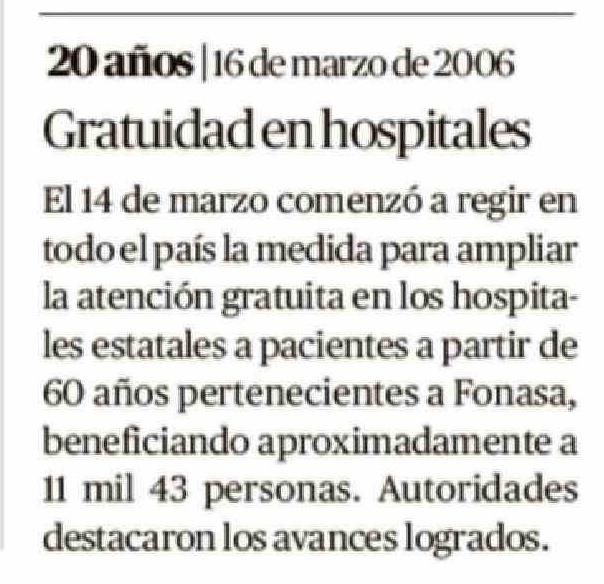 20 años | 16 de marzo de 2006

Gratuidad en hospitales

El 14 de marzo comenzó a regir en todo el país la medida para ampliar la atención gratuita en los hospitales estatales a pacientes a partir de 60 años pertenecientes a Fonasa, beneficiando aproximadamente a 11 mil 43 personas. Autoridades destacaron los avances logrados.